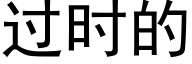 过时的